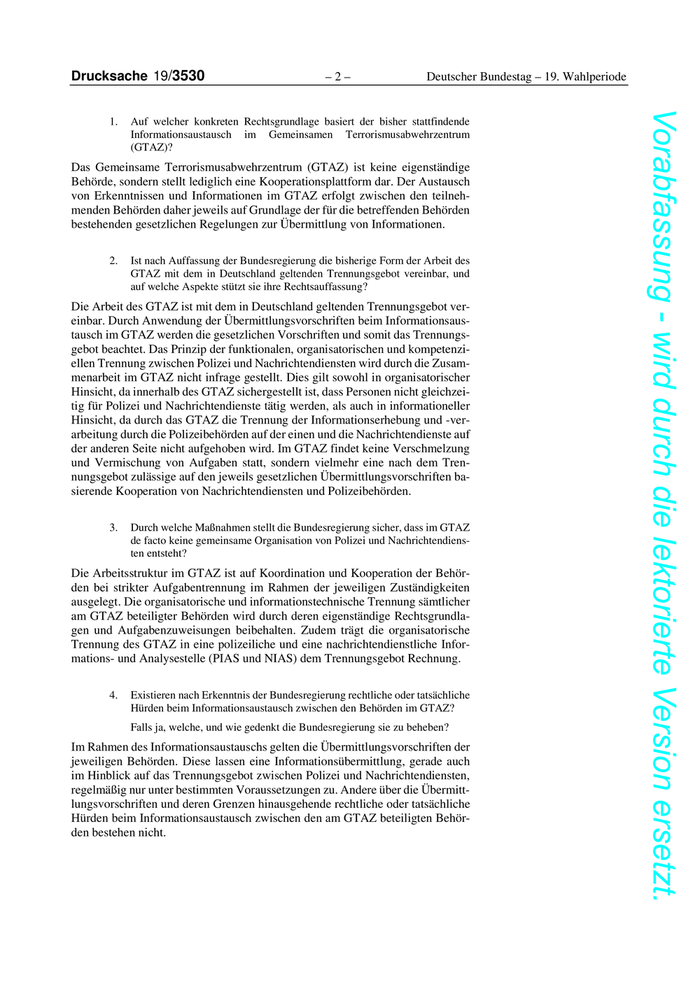 Drucksache 19/3530 – 2 – Deutscher Bundestag – 19. Wahlperiode

1. Auf welcher konkreten Rechtsgrundlage basiert der bisher stattfindende Informationsaustausch im Gemeinsamen Terrorismusabwehrzentrum (GTAZ)?

Das Gemeinsame Terrorismusabwehrzentrum (GTAZ) ist keine eigenständige Behörde, sondern stellt lediglich eine Kooperationsplattform dar. Der Austausch von Erkenntnissen und Informationen im GTAZ erfolgt zwischen den teilnehmenden Behörden daher jeweils auf Grundlage der für die betreffenden Behörden bestehenden gesetzlichen Regelungen zur Übermittlung von Informationen.

2. Ist nach Auffassung der Bundesregierung die bisherige Form der Arbeit des GTAZ mit dem in Deutschland geltenden Trennungsgebot vereinbar, und auf welche Aspekte stützt sie ihre Rechtsauffassung?

Die Arbeit des GTAZ ist mit dem in Deutschland geltenden Trennungsgebot vereinbar. Durch Anwendung der Übermittlungsvorschriften beim Informationsaustausch im GTAZ werden die gesetzlichen Vorschriften und somit das Trennungsgebot beachtet. Das Prinzip der funktionalen, organisatorischen und kompetenziellen Trennung zwischen Polizei und Nachrichtendiensten wird durch die Zusammenarbeit im GTAZ nicht infrage gestellt. Dies gilt sowohl in organisatorischer Hinsicht, da innerhalb des GTAZ sichergestellt ist, dass Personen nicht gleichzeitig für Polizei und Nachrichtendienste tätig werden, als auch in informationeller Hinsicht, da durch das GTAZ die Trennung der Informationserhebung und -verarbeitung durch die Polizeibehörden auf der einen und die Nachrichtendienste auf der anderen Seite nicht aufgehoben wird. Im GTAZ findet keine Verschmelzung und Vermischung von Aufgaben statt, sondern vielmehr eine nach dem Trennungsgebot zulässige auf den jeweils gesetzlichen Übermittlungsvorschriften basierende Kooperation von Nachrichtendiensten und Polizeibehörden.

3. Durch welche Maßnahmen stellt die Bundesregierung sicher, dass im GTAZ de facto keine gemeinsame Organisation von Polizei und Nachrichtendiensten entsteht?

Die Arbeitsstruktur im GTAZ ist auf Koordination und Kooperation der Behörden bei strikter Aufgabentrennung im Rahmen der jeweiligen Zuständigkeiten ausgelegt. Die organisatorische und informationstechnische Trennung sämtlicher am GTAZ beteiligter Behörden wird durch deren eigenständige Rechtsgrundlagen und Aufgabenzuweisungen beibehalten. Zudem trägt die organisatorische Trennung des GTAZ in eine polizeiliche und eine nachrichtendienstliche Informations- und Analysestelle (PIAS und NIAS) dem Trennungsgebot Rechnung.

4. Existieren nach Erkenntnis der Bundesregierung rechtliche oder tatsächliche Hürden beim Informationsaustausch zwischen den Behörden im GTAZ?

Falls ja, welche, und wie gedenkt die Bundesregierung sie zu beheben?

Im Rahmen des Informationsaustauschs gelten die Übermittlungsvorschriften der jeweiligen Behörden. Diese lassen eine Informationsübermittlung, gerade auch im Hinblick auf das Trennungsgebot zwischen Polizei und Nachrichtendiensten, regelmäßig nur unter bestimmten Voraussetzungen zu. Andere über die Übermittlungsvorschriften und deren Grenzen hinausgehende rechtliche oder tatsächliche Hürden beim Informationsaustausch zwischen den am GTAZ beteiligten Behörden bestehen nicht.

Vorabfassung - wird durch die lektorierte Version ersetzt.